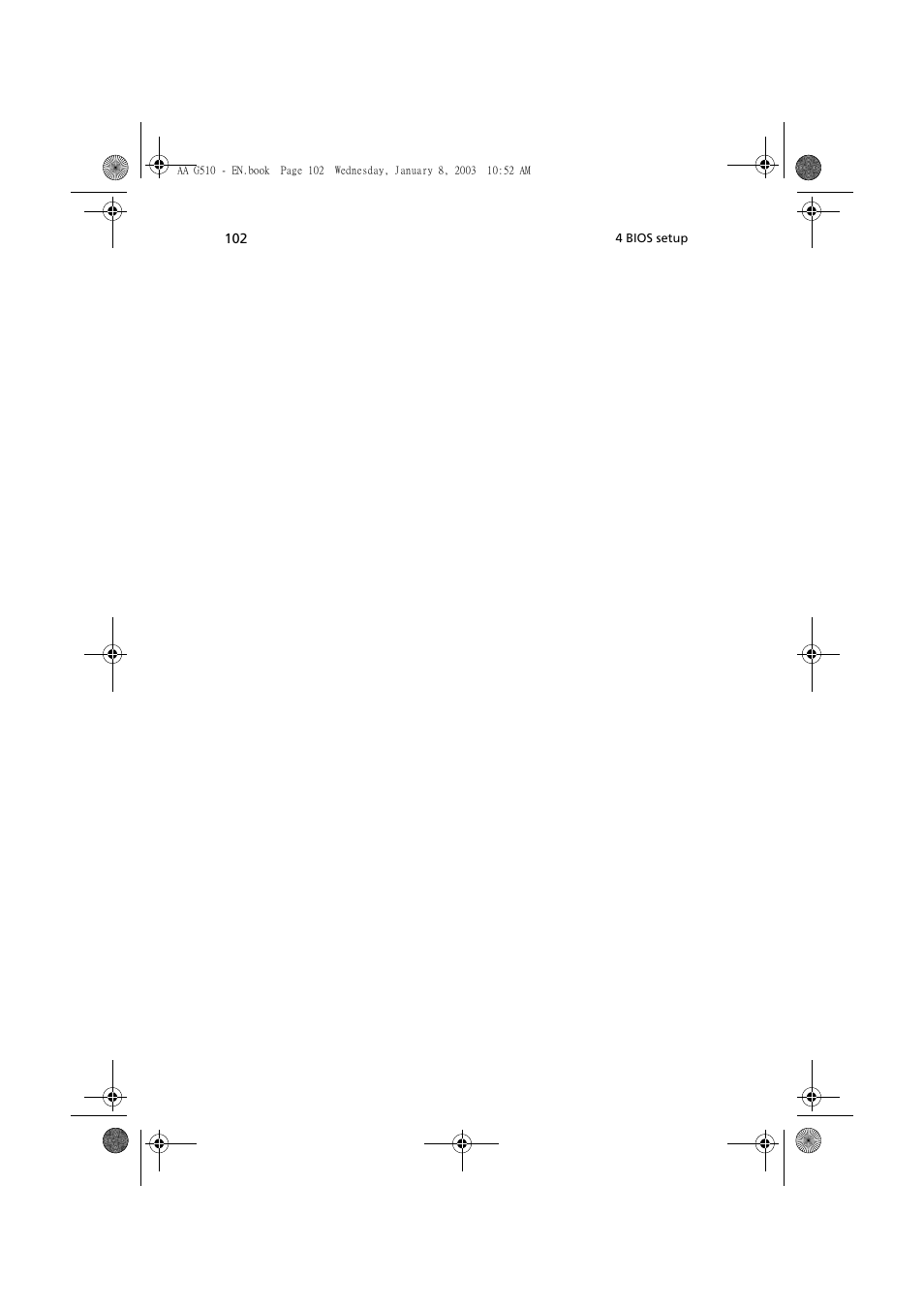 AA G510 - EN.book Page 102 Wednesday, January 8, 2003 10:52 AM

102

4 BIOS setup